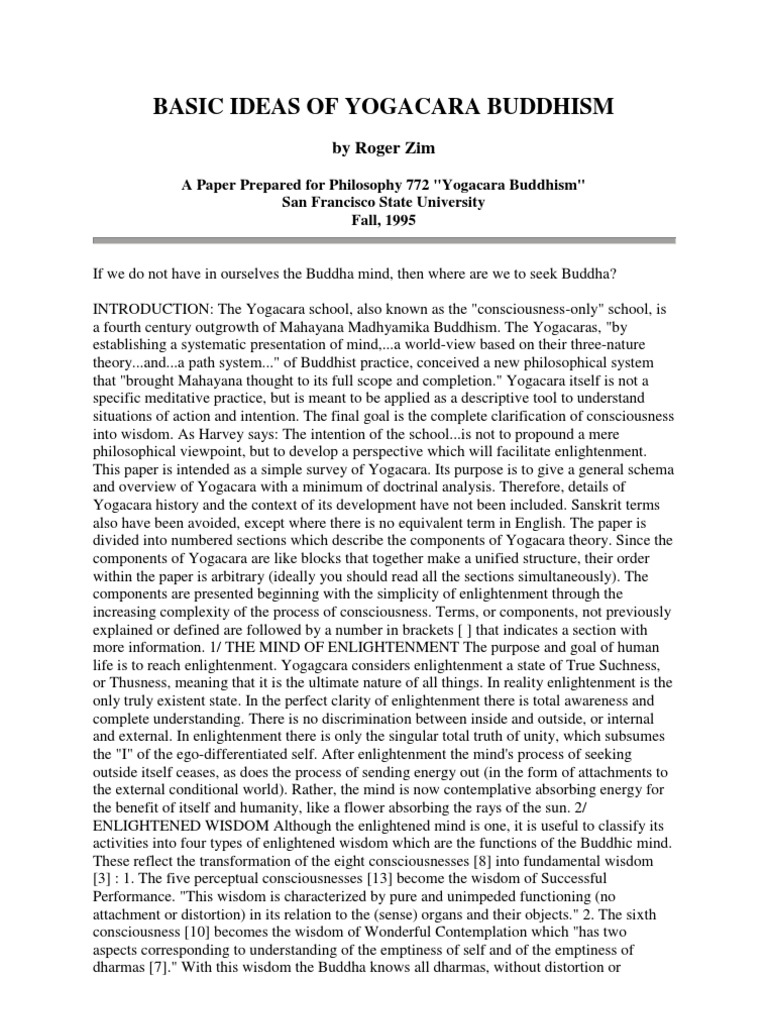 BASIC IDEAS OF YOGACARA BUDDHISM

by Roger Zim

A Paper Prepared for Philosophy 772 "Yogacara Buddhism"
San Francisco State University
Fall, 1995

If we do not have in ourselves the Buddha mind, then where are we to seek Buddha?

INTRODUCTION: The Yogacara school, also known as the "consciousness-only" school, is a fourth century outgrowth of Mahayana Madhyamika Buddhism. The Yogacaras, "by establishing a systematic presentation of mind,...a world-view based on their three-nature theory...and...a path system..." of Buddhist practice, conceived a new philosophical system that "brought Mahayana thought to its full scope and completion." Yogacara itself is not a specific meditative practice, but is meant to be applied as a descriptive tool to understand situations of action and intention. The final goal is the complete clarification of consciousness into wisdom. As Harvey says: The intention of the school...is not to propound a mere philosophical viewpoint, but to develop a perspective which will facilitate enlightenment. This paper is intended as a simple survey of Yogacara. Its purpose is to give a general schema and overview of Yogacara with a minimum of doctrinal analysis. Therefore, details of Yogacara history and the context of its development have not been included. Sanskrit terms also have been avoided, except where there is no equivalent term in English. The paper is divided into numbered sections which describe the components of Yogacara theory. Since the components of Yogacara are like blocks that together make a unified structure, their order within the paper is arbitrary (ideally you should read all the sections simultaneously). The components are presented beginning with the simplicity of enlightenment through the increasing complexity of the process of consciousness. Terms, or components, not previously explained or defined are followed by a number in brackets [ ] that indicates a section with more information. 1/ THE MIND OF ENLIGHTENMENT The purpose and goal of human life is to reach enlightenment. Yogagcara considers enlightenment a state of True Suchness, or Thusness, meaning that it is the ultimate nature of all things. In reality enlightenment is the only truly existent state. In the perfect clarity of enlightenment there is total awareness and complete understanding. There is no discrimination between inside and outside, or internal and external. In enlightenment there is only the singular total truth of unity, which subsumes the "I" of the ego-differentiated self. After enlightenment the mind's process of seeking outside itself ceases, as does the process of sending energy out (in the form of attachments to the external conditional world). Rather, the mind is now contemplative absorbing energy for the benefit of itself and humanity, like a flower absorbing the rays of the sun. 2/ ENLIGHTENED WISDOM Although the enlightened mind is one, it is useful to classify its activities into four types of enlightened wisdom which are the functions of the Buddhic mind. These reflect the transformation of the eight consciousnesses [8] into fundamental wisdom [3] : 1. The five perceptual consciousnesses [13] become the wisdom of Successful Performance. "This wisdom is characterized by pure and unimpeded functioning (no attachment or distortion) in its relation to the (sense) organs and their objects." 2. The sixth consciousness [10] becomes the wisdom of Wonderful Contemplation which "has two aspects corresponding to understanding of the emptiness of self and of the emptiness of dharmas [7]." With this wisdom the Buddha knows all dharmas, without distortion or